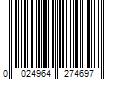 0 024964 274697